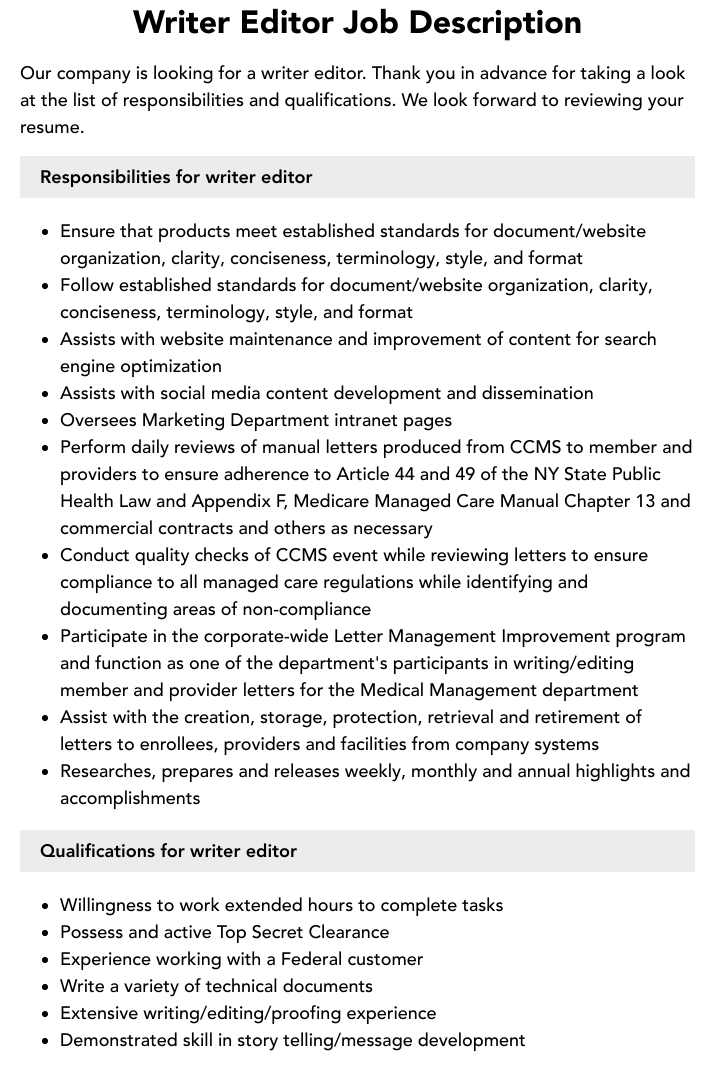 Writer Editor Job Description

Our company is looking for a writer editor. Thank you in advance for taking a look at the list of responsibilities and qualifications. We look forward to reviewing your resume.

Responsibilities for writer editor

• Ensure that products meet established standards for document/website organization, clarity, conciseness, terminology, style, and format
• Follow established standards for document/website organization, clarity, conciseness, terminology, style, and format
• Assists with website maintenance and improvement of content for search engine optimization
• Assists with social media content development and dissemination
• Oversees Marketing Department intranet pages
• Perform daily reviews of manual letters produced from CCMS to member and providers to ensure adherence to Article 44 and 49 of the NY State Public Health Law and Appendix F, Medicare Managed Care Manual Chapter 13 and commercial contracts and others as necessary
• Conduct quality checks of CCMS event while reviewing letters to ensure compliance to all managed care regulations while identifying and documenting areas of non-compliance
• Participate in the corporate-wide Letter Management Improvement program and function as one of the department's participants in writing/editing member and provider letters for the Medical Management department
• Assist with the creation, storage, protection, retrieval and retirement of letters to enrollees, providers and facilities from company systems
• Researches, prepares and releases weekly, monthly and annual highlights and accomplishments

Qualifications for writer editor

• Willingness to work extended hours to complete tasks
• Possess and active Top Secret Clearance
• Experience working with a Federal customer
• Write a variety of technical documents
• Extensive writing/editing/proofing experience
• Demonstrated skill in story telling/message development